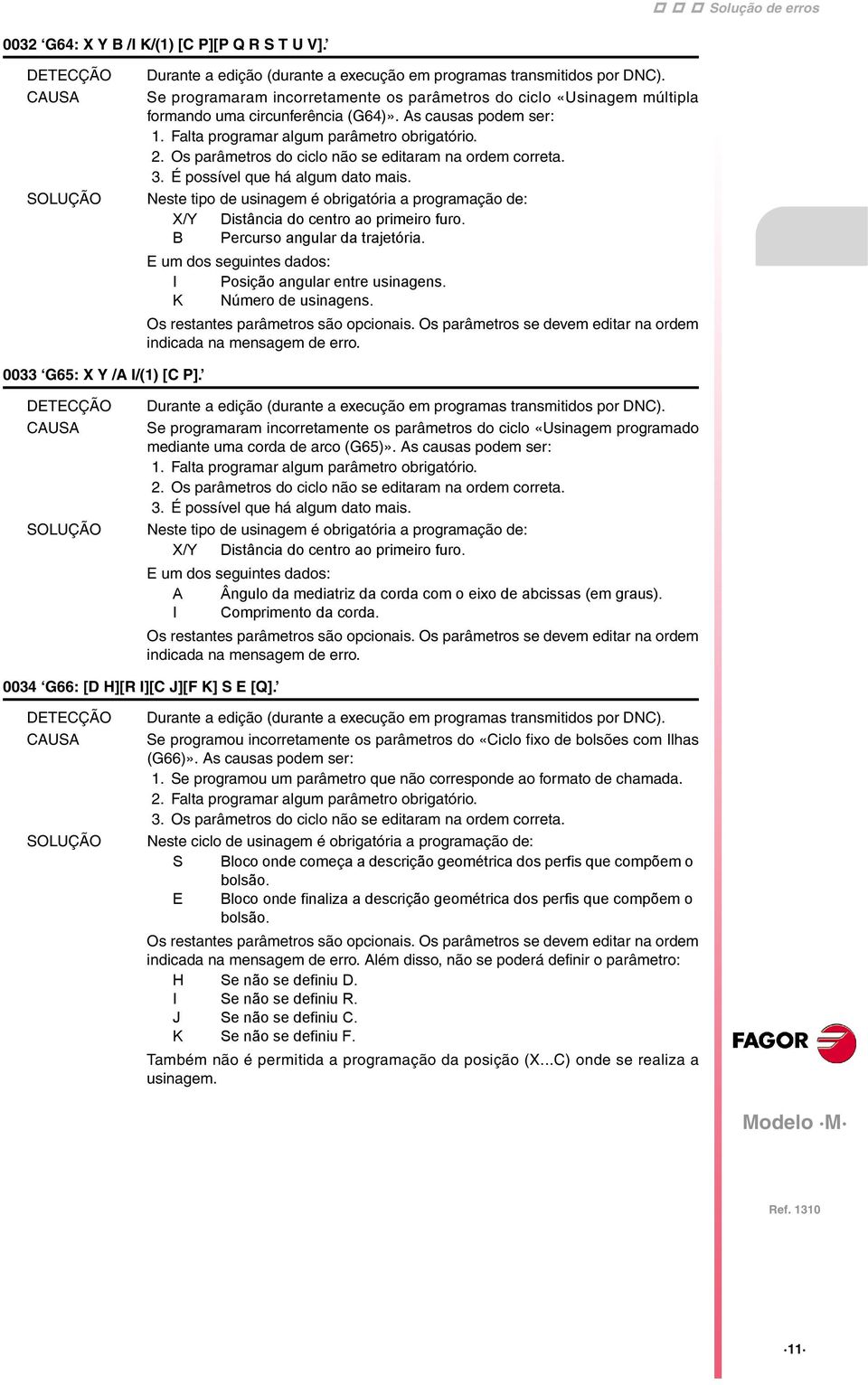 Solução de erros

0032 ‘G64: X Y B /I K/(1) [C P][P Q R S T U V].’

DETECÇÃO Durante a edição (durante a execução em programas transmitidos por DNC).

CAUSA Se programaram incorretamente os parâmetros do ciclo «Usinagem múltipla formando uma circunferência (G64)». As causas podem ser:
1. Falta programar algum parâmetro obrigatório.
2. Os parâmetros do ciclo não se editaram na ordem correta.
3. É possível que há algum dato mais.

SOLUÇÃO Neste tipo de usinagem é obrigatória a programação de:
X/Y Distância do centro ao primeiro furo.
B Percurso angular da trajetória.
E um dos seguintes dados:
I Posição angular entre usinagens.
K Número de usinagens.
Os restantes parâmetros são opcionais. Os parâmetros se devem editar na ordem indicada na mensagem de erro.

0033 ‘G65: X Y /A I/(1) [C P].’

DETECÇÃO Durante a edição (durante a execução em programas transmitidos por DNC).

CAUSA Se programaram incorretamente os parâmetros do ciclo «Usinagem programado mediante uma corda de arco (G65)». As causas podem ser:
1. Falta programar algum parâmetro obrigatório.
2. Os parâmetros do ciclo não se editaram na ordem correta.
3. É possível que há algum dato mais.

SOLUÇÃO Neste tipo de usinagem é obrigatória a programação de:
X/Y Distância do centro ao primeiro furo.
E um dos seguintes dados:
A Ângulo da mediatriz da corda com o eixo de abcissas (em graus).
I Comprimento da corda.
Os restantes parâmetros são opcionais. Os parâmetros se devem editar na ordem indicada na mensagem de erro.

0034 ‘G66: [D H][R I][C J][F K] S E [Q].’

DETECÇÃO Durante a edição (durante a execução em programas transmitidos por DNC).

CAUSA Se programou incorretamente os parâmetros do «Ciclo fixo de bolsões com Ilhas (G66)». As causas podem ser:
1. Se programou um parâmetro que não corresponde ao formato de chamada.
2. Falta programar algum parâmetro obrigatório.
3. Os parâmetros do ciclo não se editaram na ordem correta.

SOLUÇÃO Neste ciclo de usinagem é obrigatória a programação de:
S Bloco onde começa a descrição geométrica dos perfis que compõem o bolsão.
E Bloco onde finaliza a descrição geométrica dos perfis que compõem o bolsão.
Os restantes parâmetros são opcionais. Os parâmetros se devem editar na ordem indicada na mensagem de erro. Além disso, não se poderá definir o parâmetro:
H Se não se definiu D.
I Se não se definiu R.
J Se não se definiu C.
K Se não se definiu F.
Também não é permitida a programação da posição (X...C) onde se realiza a usinagem.

FAGOR

Modelo ·M·

Ref. 1310

·11·